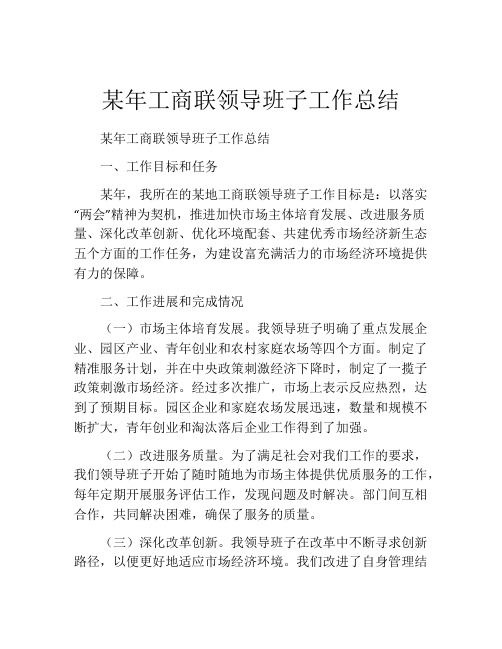 某年工商联领导班子工作总结

某年工商联领导班子工作总结

一、工作目标和任务

某年，我所在的某地工商联领导班子工作目标是：以落实“两会”精神为契机，推进加快市场主体培育发展、改进服务质量、深化改革创新、优化环境配套、共建优秀市场经济新生态五个方面的工作任务，为建设富充满活力的市场经济环境提供有力的保障。

二、工作进展和完成情况

（一）市场主体培育发展。我领导班子明确了重点发展企业、园区产业、青年创业和农村家庭农场等四个方面。制定了精准服务计划，并在中央政策刺激经济下降时，制定了一揽子政策刺激市场经济。经过多次推广，市场上表示反应热烈，达到了预期目标。园区企业和家庭农场发展迅速，数量和规模不断扩大，青年创业和淘汰落后企业工作得到了加强。

（二）改进服务质量。为了满足社会对我们工作的要求，我们领导班子开始了随时随地为市场主体提供优质服务的工作，每年定期开展服务评估工作，发现问题及时解决。部门间互相合作，共同解决困难，确保了服务的质量。

（三）深化改革创新。我领导班子在改革中不断寻求创新路径，以便更好地适应市场经济环境。我们改进了自身管理结